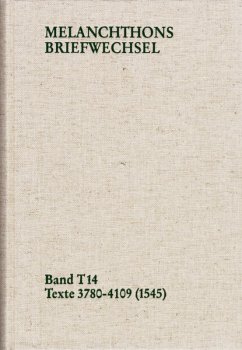 MELANCHTHONS
BRIEFWECHSEL

Band T 14
Texte 3780-4109 (1545)